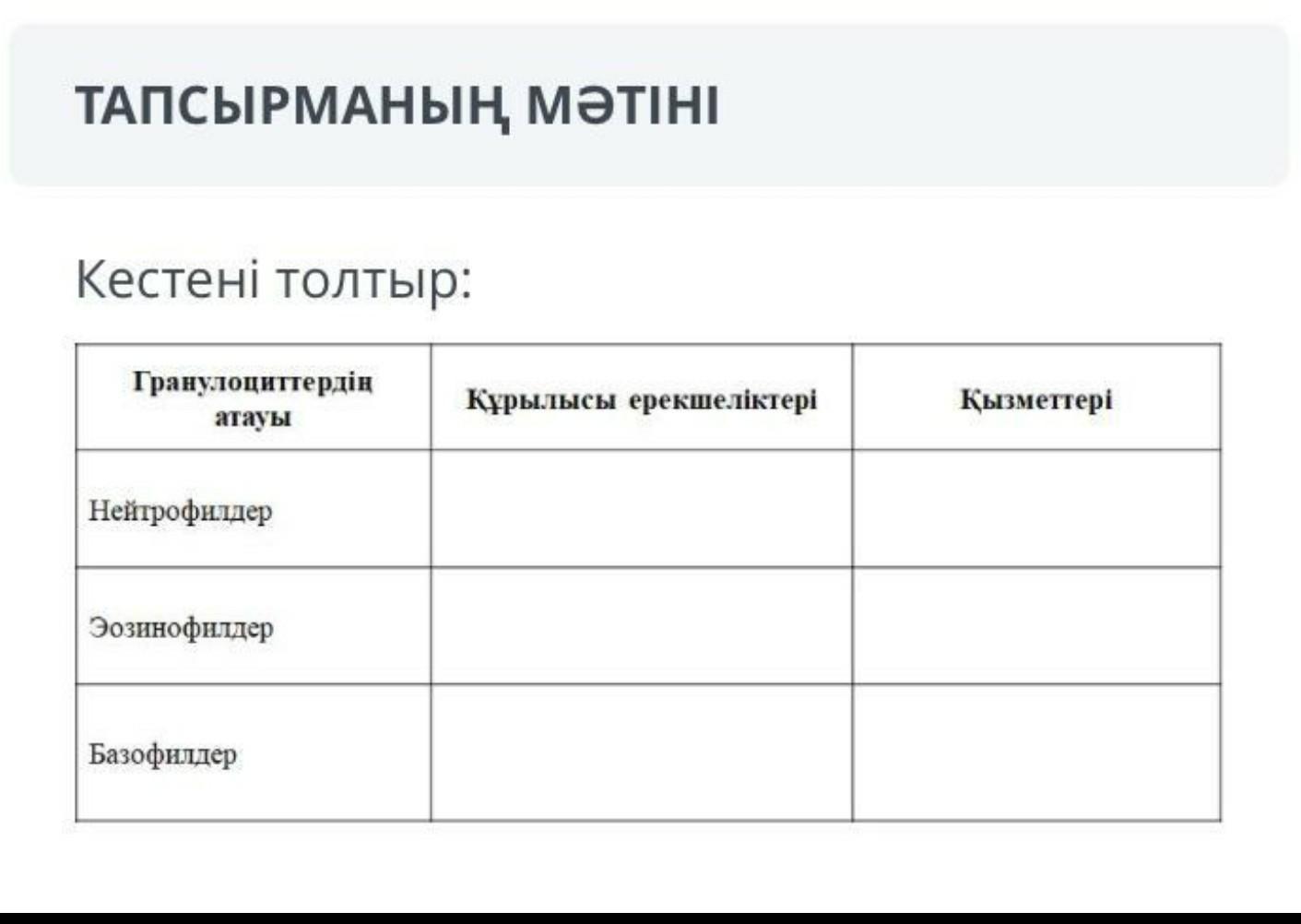 ТАПСЫРМАНЫҢ МӘТІНІ

Кестені толтыр:

| Гранулоциттердің атауы | Құрылысы ерекшеліктері | Қызметтері |
|---|---|---|
| Нейтрофилдер | | |
| Эозинофилдер | | |
| Базофилдер | | |